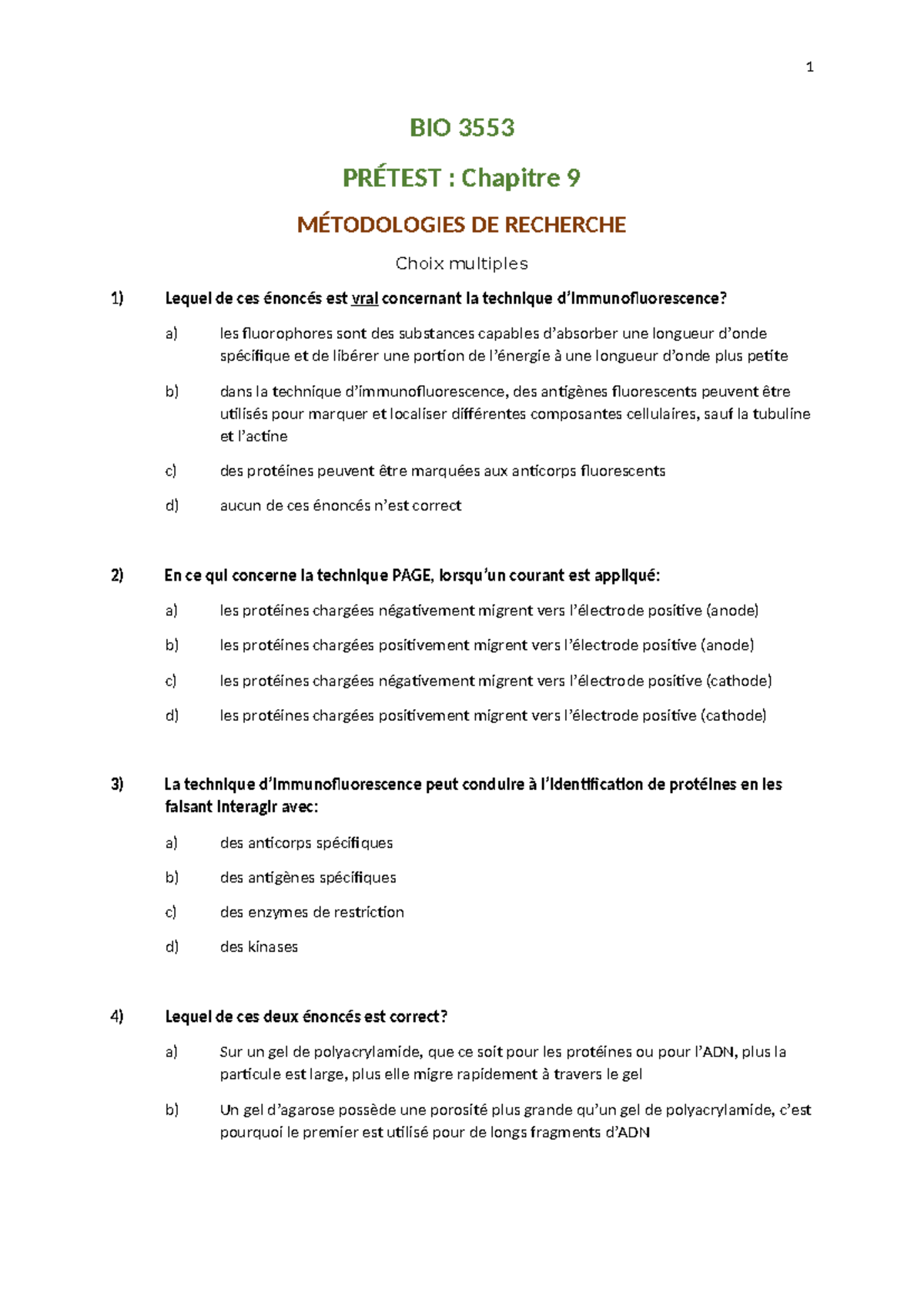 1

BIO 3553

PRÉTEST : Chapitre 9

MÉTODOLOGIES DE RECHERCHE

Choix multiples

1) Lequel de ces énoncés est vrai concernant la technique d'immunofluorescence?

a) les fluorophores sont des substances capables d'absorber une longueur d'onde spécifique et de libérer une portion de l'énergie à une longueur d'onde plus petite

b) dans la technique d'immunofluorescence, des antigènes fluorescents peuvent être utilisés pour marquer et localiser différentes composantes cellulaires, sauf la tubuline et l'actine

c) des protéines peuvent être marquées aux anticorps fluorescents

d) aucun de ces énoncés n'est correct

2) En ce qui concerne la technique PAGE, lorsqu'un courant est appliqué:

a) les protéines chargées négativement migrent vers l'électrode positive (anode)

b) les protéines chargées positivement migrent vers l'électrode positive (anode)

c) les protéines chargées négativement migrent vers l'électrode positive (cathode)

d) les protéines chargées positivement migrent vers l'électrode positive (cathode)

3) La technique d'immunofluorescence peut conduire à l'identification de protéines en les faisant interagir avec:

a) des anticorps spécifiques

b) des antigènes spécifiques

c) des enzymes de restriction

d) des kinases

4) Lequel de ces deux énoncés est correct?

a) Sur un gel de polyacrylamide, que ce soit pour les protéines ou pour l'ADN, plus la particule est large, plus elle migre rapidement à travers le gel

b) Un gel d'agarose possède une porosité plus grande qu'un gel de polyacrylamide, c'est pourquoi le premier est utilisé pour de longs fragments d'ADN